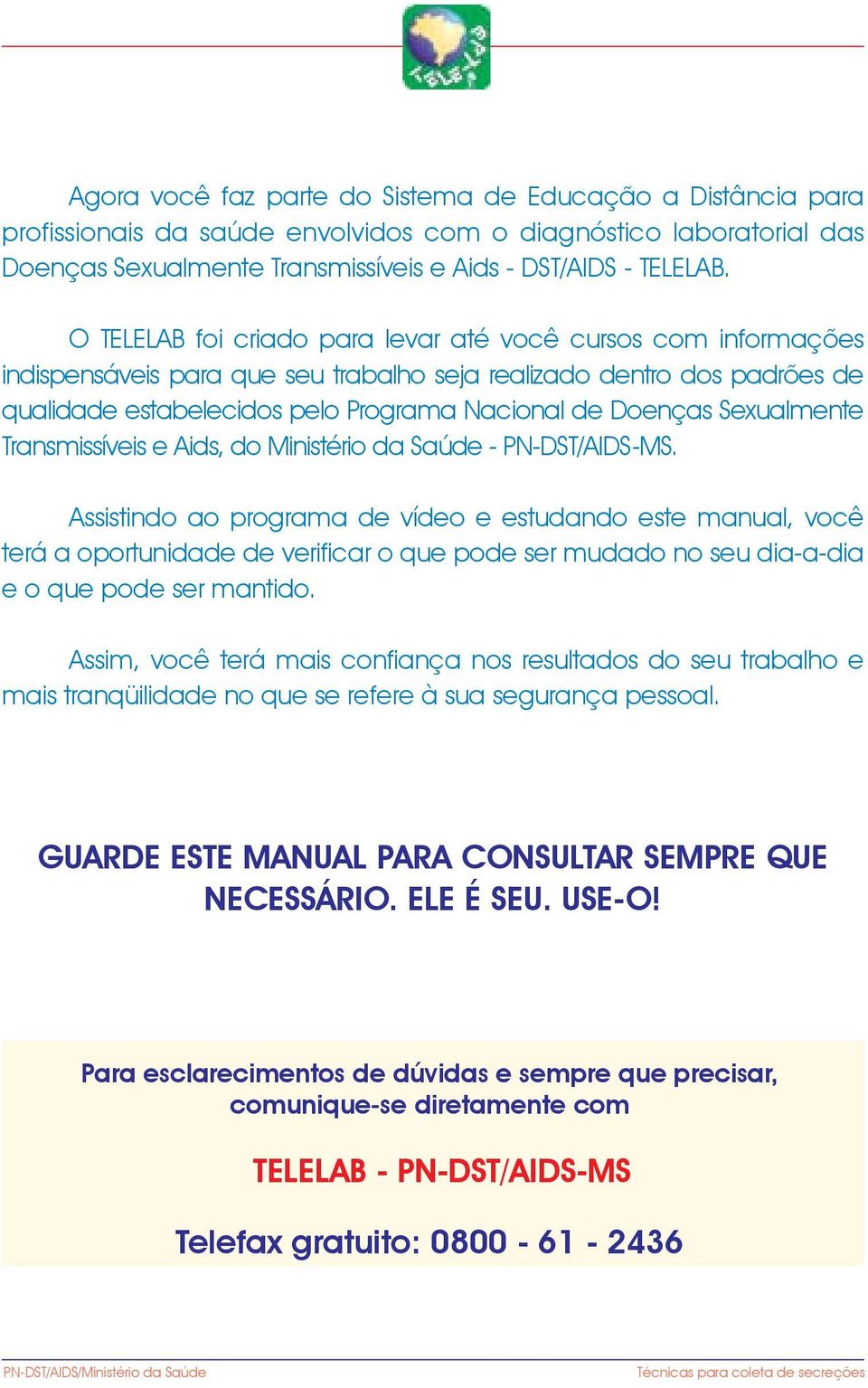 TELELAB

Agora você faz parte do Sistema de Educação a Distância para profissionais da saúde envolvidos com o diagnóstico laboratorial das Doenças Sexualmente Transmissíveis e Aids - DST/AIDS - TELELAB.

O TELELAB foi criado para levar até você cursos com informações indispensáveis para que seu trabalho seja realizado dentro dos padrões de qualidade estabelecidos pelo Programa Nacional de Doenças Sexualmente Transmissíveis e Aids, do Ministério da Saúde - PN-DST/AIDS-MS.

Assistindo ao programa de vídeo e estudando este manual, você terá a oportunidade de verificar o que pode ser mudado no seu dia-a-dia e o que pode ser mantido.

Assim, você terá mais confiança nos resultados do seu trabalho e mais tranqüilidade no que se refere à sua segurança pessoal.

GUARDE ESTE MANUAL PARA CONSULTAR SEMPRE QUE NECESSÁRIO. ELE É SEU. USE-O!

Para esclarecimentos de dúvidas e sempre que precisar, comunique-se diretamente com

TELELAB - PN-DST/AIDS-MS

Telefax gratuito: 0800 - 61 - 2436

PN-DST/AIDS/Ministério da Saúde

Técnicas para coleta de secreções